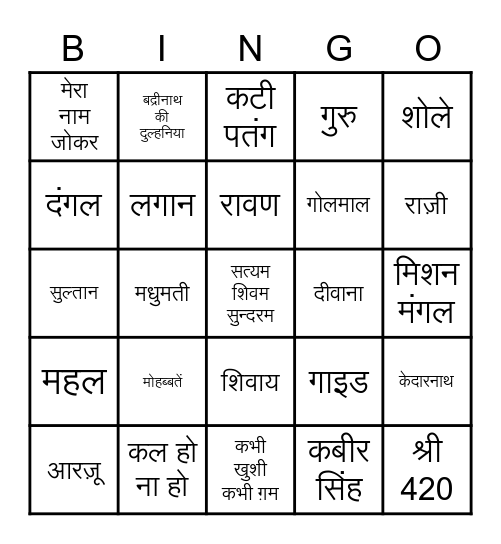 | B | I | N | G | O |
|---|---|---|---|---|
| मेरा नाम जोकर | बद्रीनाथ की दुल्हनिया | कटी पतंग | गुरु | शोले |
| दंगल | लगान | रावण | गोलमाल | राज़ी |
| सुल्तान | मधुमती | सत्यम शिवम सुन्दरम | दीवाना | मिशन मंगल |
| महल | मोहब्बतें | शिवाय | गाइड | केदारनाथ |
| आरज़ू | कल हो ना हो | कभी खुशी कभी ग़म | कबीर सिंह | श्री 420 |